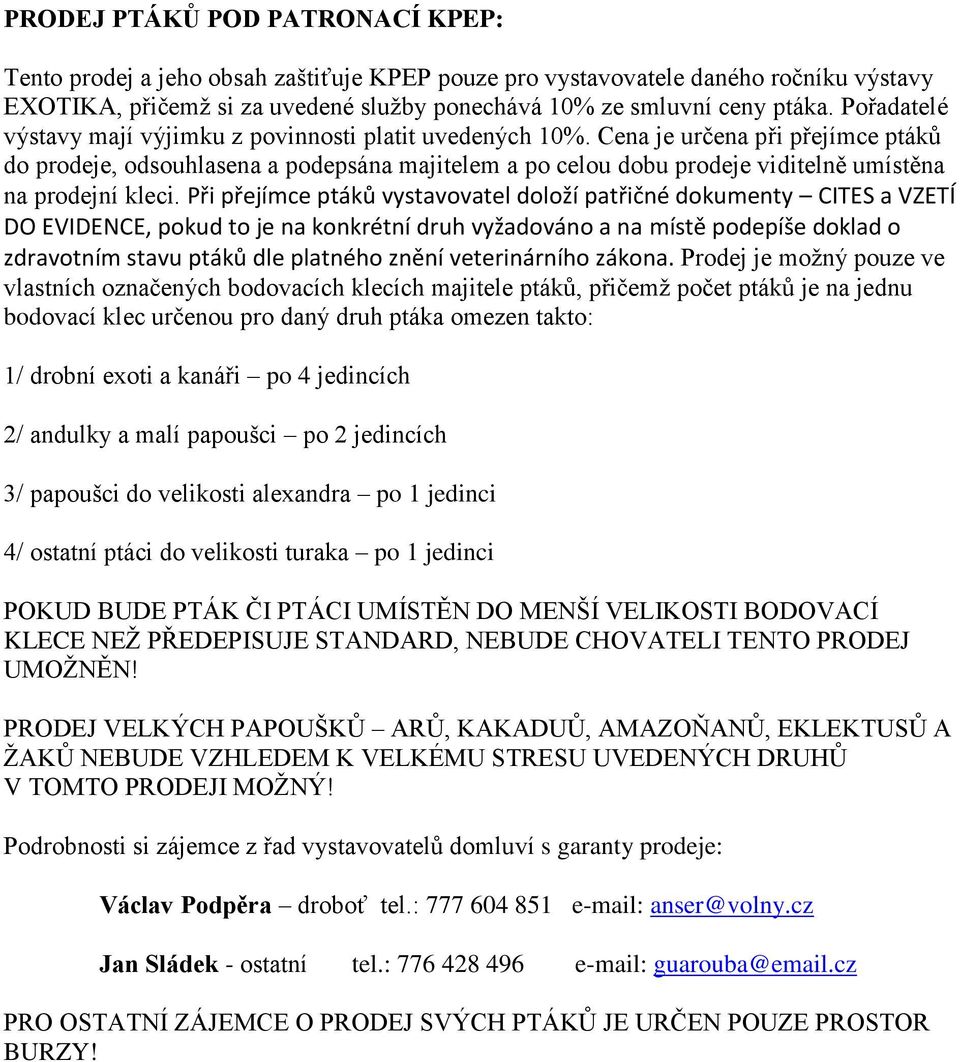 PRODEJ PTÁKŮ POD PATRONACÍ KPEP:

Tento prodej a jeho obsah zaštiťuje KPEP pouze pro vystavovatele daného ročníku výstavy EXOTIKA, přičemž si za uvedené služby ponechává 10% ze smluvní ceny ptáka. Pořadatelé výstavy mají výjimku z povinnosti platit uvedených 10%. Cena je určena při přejímce ptáků do prodeje, odsouhlasena a podepsána majitelem a po celou dobu prodeje viditelně umístěna na prodejní kleci. Při přejímce ptáků vystavovatel doloží patřičné dokumenty – CITES a VZETÍ DO EVIDENCE, pokud to je na konkrétní druh vyžadováno a na místě podepíše doklad o zdravotním stavu ptáků dle platného znění veterinárního zákona. Prodej je možný pouze ve vlastních označených bodovacích klecích majitele ptáků, přičemž počet ptáků je na jednu bodovací klec určenou pro daný druh ptáka omezen takto:

1/ drobní exoti a kanáři – po 4 jedincích

2/ andulky a malí papoušci – po 2 jedincích

3/ papoušci do velikosti alexandra – po 1 jedinci

4/ ostatní ptáci do velikosti turaka – po 1 jedinci

POKUD BUDE PTÁK ČI PTÁCI UMÍSTĚN DO MENŠÍ VELIKOSTI BODOVACÍ KLECE NEŽ PŘEDEPISUJE STANDARD, NEBUDE CHOVATELI TENTO PRODEJ UMOŽNĚN!

PRODEJ VELKÝCH PAPOUŠKŮ – ARŮ, KAKADUŮ, AMAZOŇANŮ, EKLEKTUSŮ A ŽAKŮ NEBUDE VZHLEDEM K VELKÉMU STRESU UVEDENÝCH DRUHŮ V TOMTO PRODEJI MOŽNÝ!

Podrobnosti si zájemce z řad vystavovatelů domluví s garanty prodeje:

Václav Podpěra – droboť tel.: 777 604 851 e-mail: anser@volny.cz

Jan Sládek - ostatní tel.: 776 428 496 e-mail: guarouba@email.cz

PRO OSTATNÍ ZÁJEMCE O PRODEJ SVÝCH PTÁKŮ JE URČEN POUZE PROSTOR BURZY!